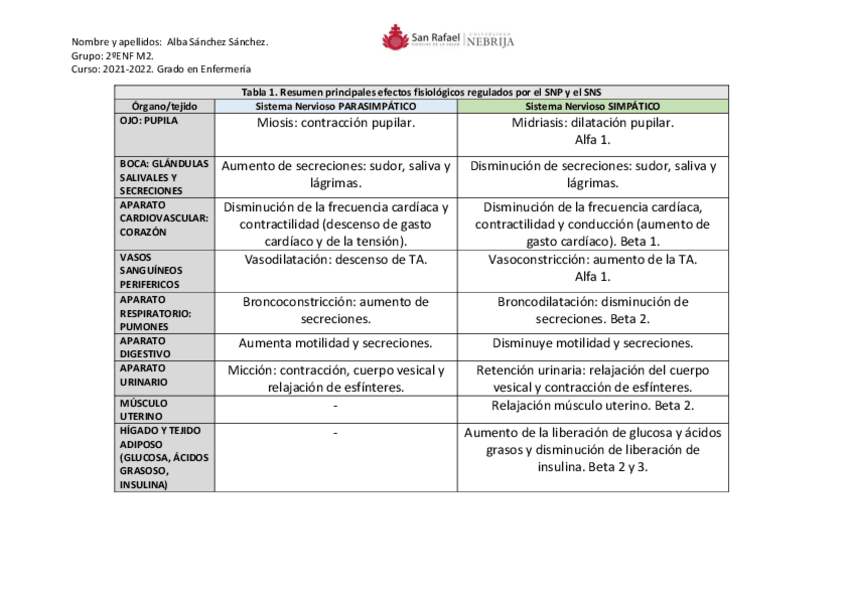 Nombre y apellidos: Alba Sánchez Sánchez.
Grupo: 2ºENF M2.
Curso: 2021-2022. Grado en Enfermería

San Rafael CIENCIAS DE LA SALUD | UNIVERSIDAD NEBRIJA

Tabla 1. Resumen principales efectos fisiológicos regulados por el SNP y el SNS

| Órgano/tejido | Sistema Nervioso PARASIMPÁTICO | Sistema Nervioso SIMPÁTICO |
|---|---|---|
| OJO: PUPILA | Miosis: contracción pupilar. | Midriasis: dilatación pupilar. Alfa 1. |
| BOCA: GLÁNDULAS SALIVALES Y SECRECIONES | Aumento de secreciones: sudor, saliva y lágrimas. | Disminución de secreciones: sudor, saliva y lágrimas. |
| APARATO CARDIOVASCULAR: CORAZÓN | Disminución de la frecuencia cardíaca y contractilidad (descenso de gasto cardíaco y de la tensión). | Disminución de la frecuencia cardíaca, contractilidad y conducción (aumento de gasto cardíaco). Beta 1. |
| VASOS SANGUÍNEOS PERIFERICOS | Vasodilatación: descenso de TA. | Vasoconstricción: aumento de la TA. Alfa 1. |
| APARATO RESPIRATORIO: PUMONES | Broncoconstricción: aumento de secreciones. | Broncodilatación: disminución de secreciones. Beta 2. |
| APARATO DIGESTIVO | Aumenta motilidad y secreciones. | Disminuye motilidad y secreciones. |
| APARATO URINARIO | Micción: contracción, cuerpo vesical y relajación de esfínteres. | Retención urinaria: relajación del cuerpo vesical y contracción de esfínteres. |
| MÚSCULO UTERINO | - | Relajación músculo uterino. Beta 2. |
| HÍGADO Y TEJIDO ADIPOSO (GLUCOSA, ÁCIDOS GRASOSO, INSULINA) | - | Aumento de la liberación de glucosa y ácidos grasos y disminución de liberación de insulina. Beta 2 y 3. |